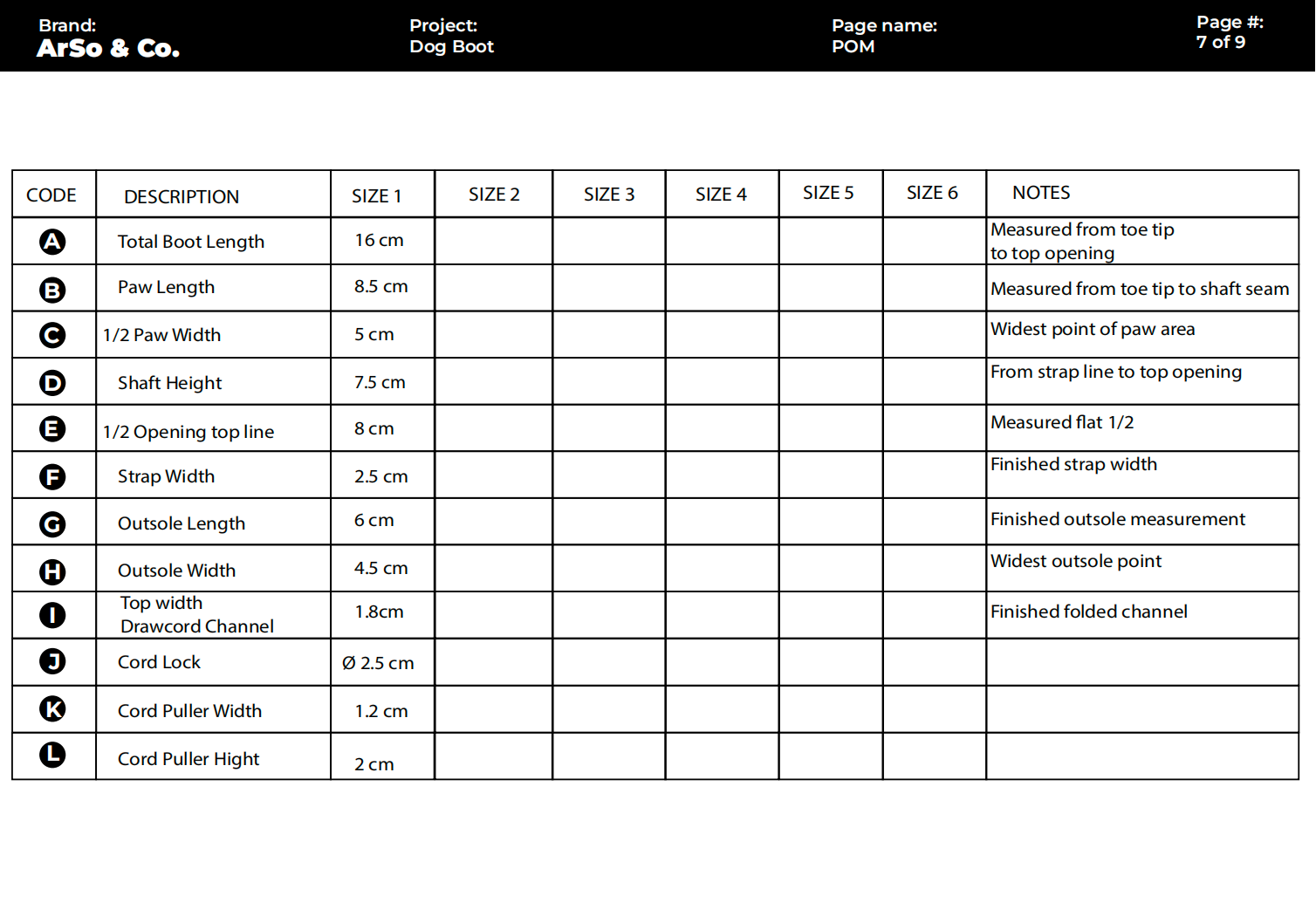 Brand:
ArSo & Co.

Project:
Dog Boot

Page name:
POM

Page #:
7 of 9

| CODE | DESCRIPTION | SIZE 1 | SIZE 2 | SIZE 3 | SIZE 4 | SIZE 5 | SIZE 6 | NOTES |
|---|---|---|---|---|---|---|---|---|
| A | Total Boot Length | 16 cm | | | | | | Measured from toe tip to top opening |
| B | Paw Length | 8.5 cm | | | | | | Measured from toe tip to shaft seam |
| C | 1/2 Paw Width | 5 cm | | | | | | Widest point of paw area |
| D | Shaft Height | 7.5 cm | | | | | | From strap line to top opening |
| E | 1/2 Opening top line | 8 cm | | | | | | Measured flat 1/2 |
| F | Strap Width | 2.5 cm | | | | | | Finished strap width |
| G | Outsole Length | 6 cm | | | | | | Finished outsole measurement |
| H | Outsole Width | 4.5 cm | | | | | | Widest outsole point |
| I | Top width Drawcord Channel | 1.8cm | | | | | | Finished folded channel |
| J | Cord Lock | Ø 2.5 cm | | | | | | |
| K | Cord Puller Width | 1.2 cm | | | | | | |
| L | Cord Puller Hight | 2 cm | | | | | | |